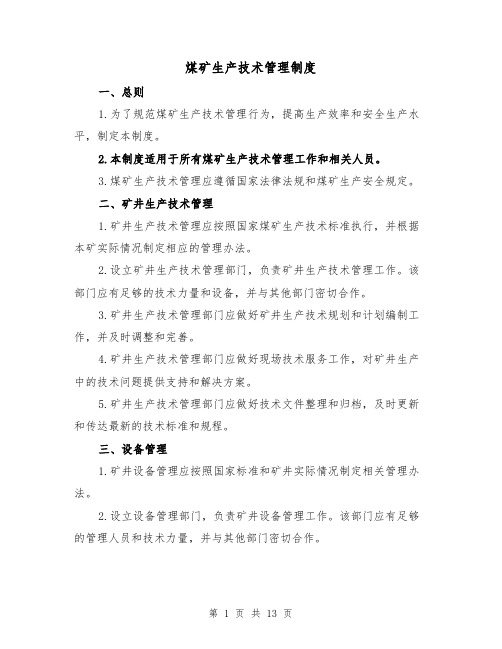 煤矿生产技术管理制度

一、总则

1.为了规范煤矿生产技术管理行为，提高生产效率和安全生产水平，制定本制度。

2.本制度适用于所有煤矿生产技术管理工作和相关人员。

3.煤矿生产技术管理应遵循国家法律法规和煤矿生产安全规定。

二、矿井生产技术管理

1.矿井生产技术管理应按照国家煤矿生产技术标准执行，并根据本矿实际情况制定相应的管理办法。

2.设立矿井生产技术管理部门，负责矿井生产技术管理工作。该部门应有足够的技术力量和设备，并与其他部门密切合作。

3.矿井生产技术管理部门应做好矿井生产技术规划和计划编制工作，并及时调整和完善。

4.矿井生产技术管理部门应做好现场技术服务工作，对矿井生产中的技术问题提供支持和解决方案。

5.矿井生产技术管理部门应做好技术文件整理和归档，及时更新和传达最新的技术标准和规程。

三、设备管理

1.矿井设备管理应按照国家标准和矿井实际情况制定相关管理办法。

2.设立设备管理部门，负责矿井设备管理工作。该部门应有足够的管理人员和技术力量，并与其他部门密切合作。

第 1 页 共 13 页